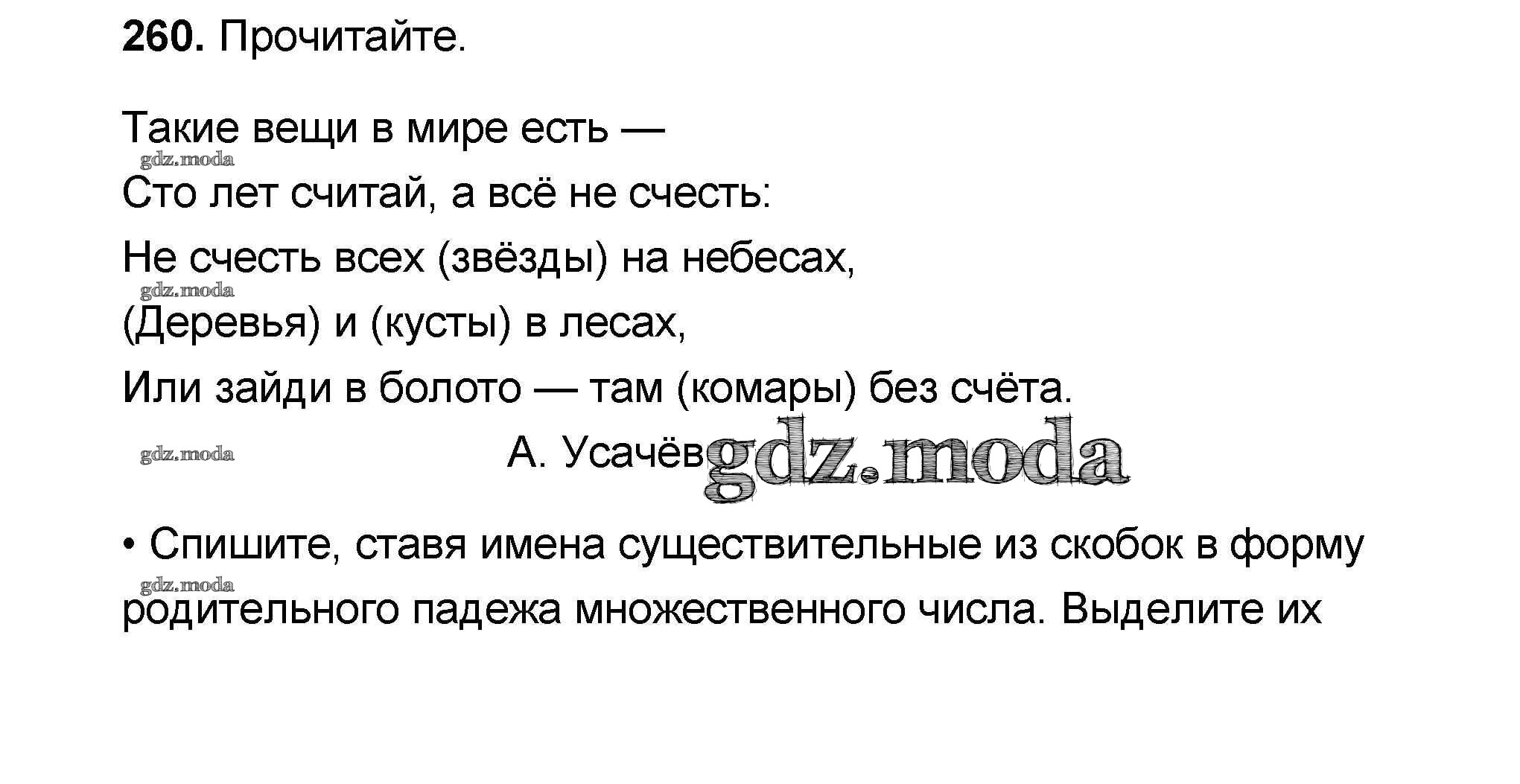 260. Прочитайте.

Такие вещи в мире есть —
Сто лет считай, а всё не счесть:
Не счесть всех (звёзды) на небесах,
(Деревья) и (кусты) в лесах,
Или зайди в болото — там (комары) без счёта.

А. Усачёв

• Спишите, ставя имена существительные из скобок в форму родительного падежа множественного числа. Выделите их

gdz.moda